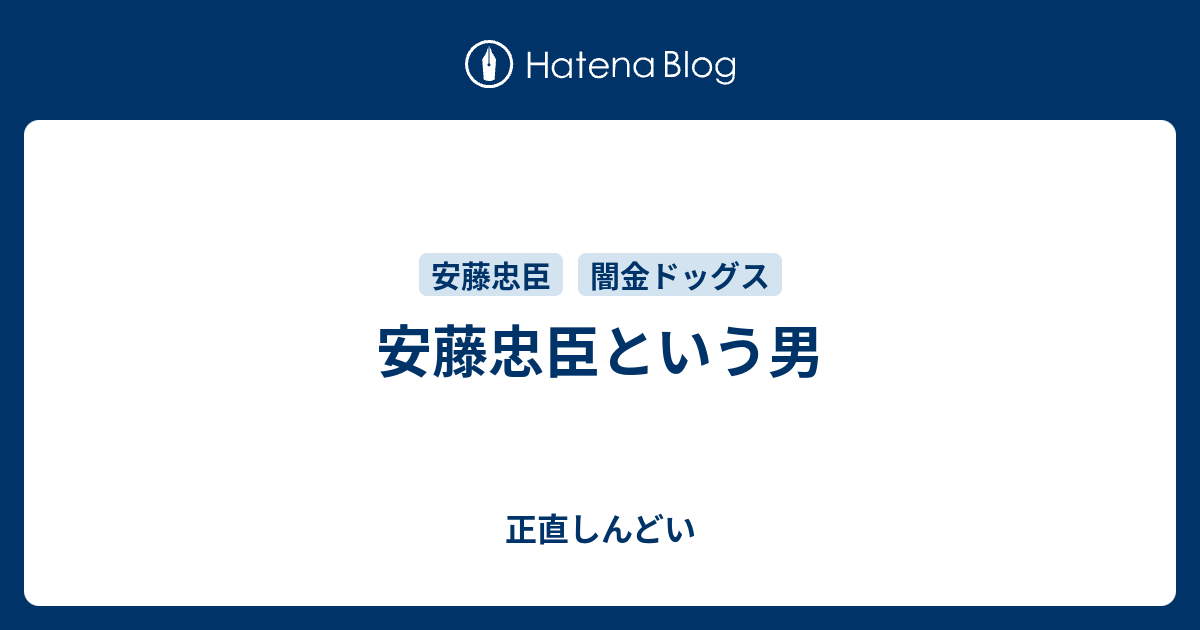 Hatena Blog

安藤忠臣 闇金ドッグス

安藤忠臣という男

正直しんどい